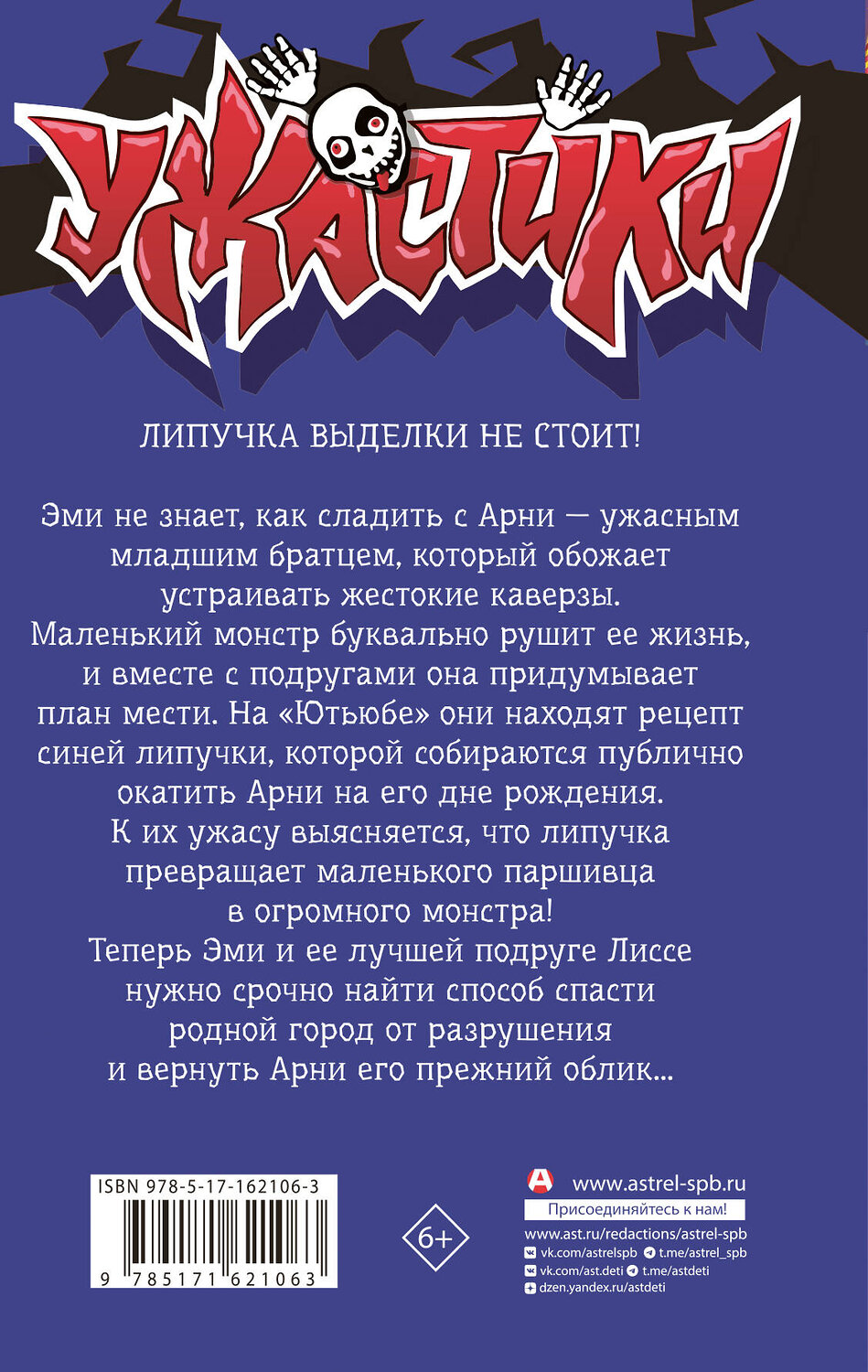 УЖАСТИКИ

ЛИПУЧКА ВЫДЕЛКИ НЕ СТОИТ!

Эми не знает, как сладить с Арни — ужасным младшим братцем, который обожает устраивать жестокие каверзы. Маленький монстр буквально рушит ее жизнь, и вместе с подругами она придумывает план мести. На «Ютьюбе» они находят рецепт синей липучки, которой собираются публично окатить Арни на его дне рождения. К их ужасу выясняется, что липучка превращает маленького паршивца в огромного монстра! Теперь Эми и ее лучшей подруге Лиссе нужно срочно найти способ спасти родной город от разрушения и вернуть Арни его прежний облик...

ISBN 978-5-17-162106-3

9 785171 621063

6+

www.astrel-spb.ru
Присоединяйтесь к нам!
www.ast.ru/redactions/astrel-spb
vk.com/astrelspb t.me/astrel_spb
vk.com/ast.deti t.me/astdeti
dzen.yandex.ru/astdeti